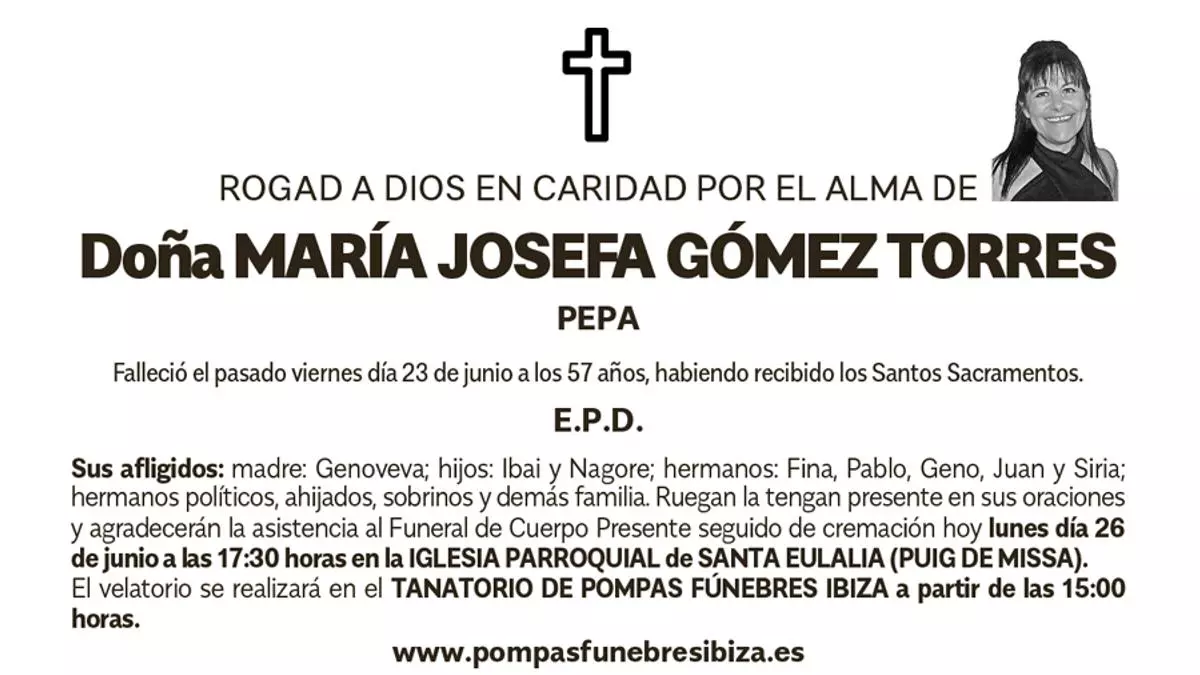 ROGAD A DIOS EN CARIDAD POR EL ALMA DE

Doña MARÍA JOSEFA GÓMEZ TORRES

PEPA

Falleció el pasado viernes día 23 de junio a los 57 años, habiendo recibido los Santos Sacramentos.

E.P.D.

Sus afligidos: madre: Genoveva; hijos: Ibai y Nagore; hermanos: Fina, Pablo, Geno, Juan y Siria; hermanos políticos, ahijados, sobrinos y demás familia. Ruegan la tengan presente en sus oraciones y agradecerán la asistencia al Funeral de Cuerpo Presente seguido de cremación hoy lunes día 26 de junio a las 17:30 horas en la IGLESIA PARROQUIAL de SANTA EULALIA (PUIG DE MISSA). El velatorio se realizará en el TANATORIO DE POMPAS FÚNEBRES IBIZA a partir de las 15:00 horas.

www.pompasfunebresibiza.es